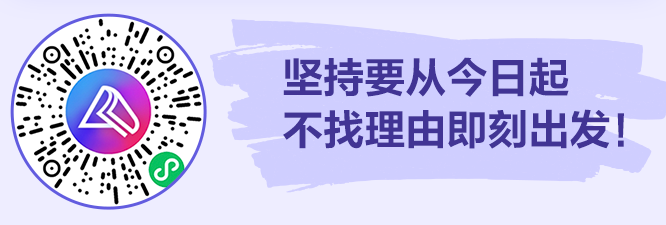 坚持要从今日起
不找理由即刻出发！